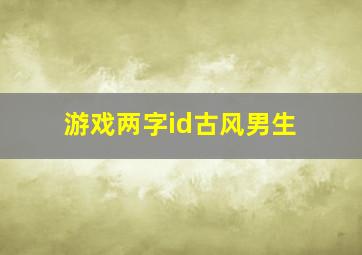 游戏两字id古风男生